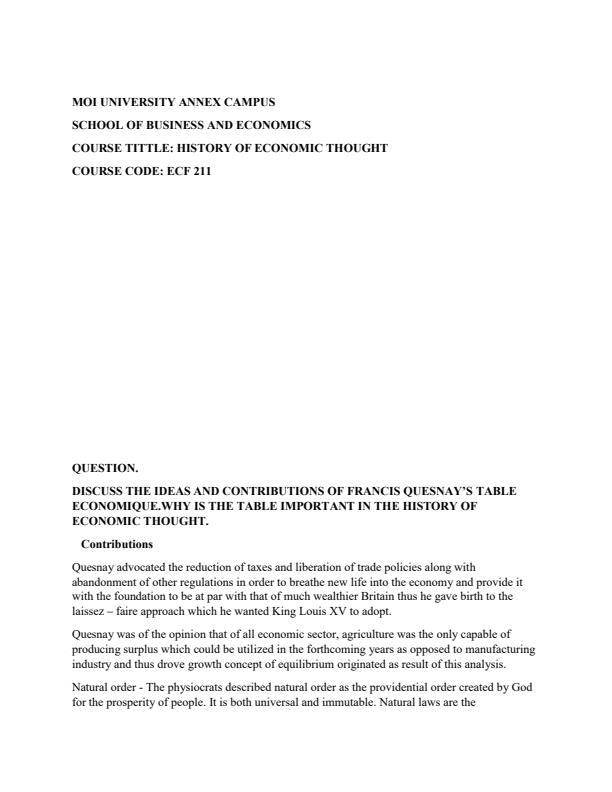 MOI UNIVERSITY ANNEX CAMPUS

SCHOOL OF BUSINESS AND ECONOMICS

COURSE TITTLE: HISTORY OF ECONOMIC THOUGHT

COURSE CODE: ECF 211

QUESTION.

DISCUSS THE IDEAS AND CONTRIBUTIONS OF FRANCIS QUESNAY'S TABLE ECONOMIQUE.WHY IS THE TABLE IMPORTANT IN THE HISTORY OF ECONOMIC THOUGHT.

Contributions

Quesnay advocated the reduction of taxes and liberation of trade policies along with abandonment of other regulations in order to breathe new life into the economy and provide it with the foundation to be at par with that of much wealthier Britain thus he gave birth to the laissez – faire approach which he wanted King Louis XV to adopt.

Quesnay was of the opinion that of all economic sector, agriculture was the only capable of producing surplus which could be utilized in the forthcoming years as opposed to manufacturing industry and thus drove growth concept of equilibrium originated as result of this analysis.

Natural order - The physiocrats described natural order as the providential order created by God for the prosperity of people. It is both universal and immutable. Natural laws are the